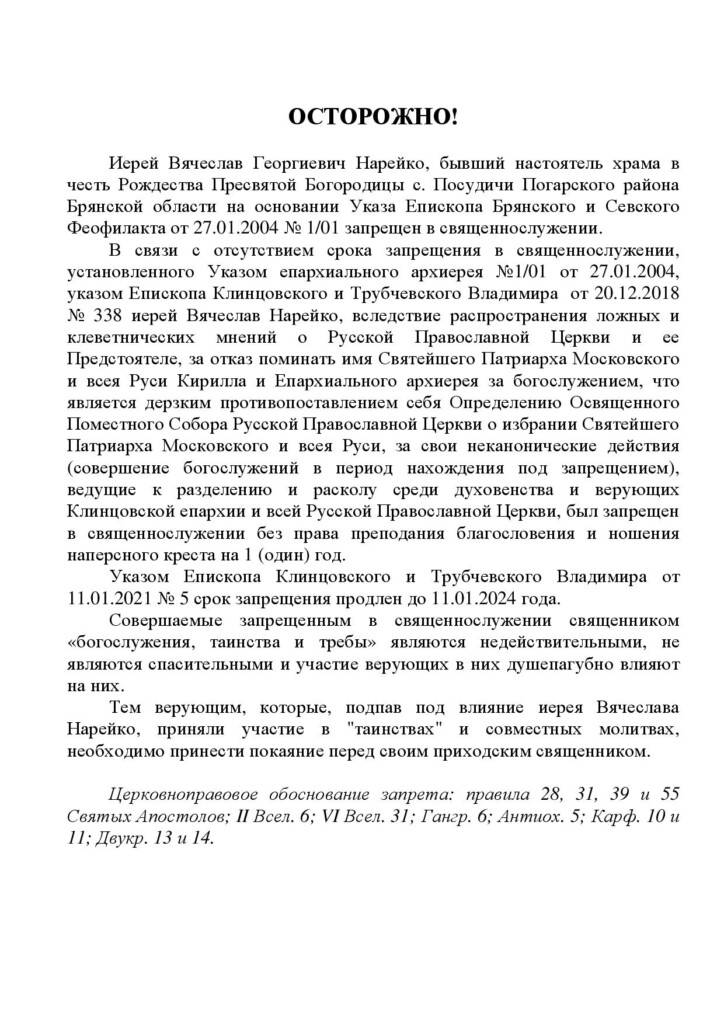 ОСТОРОЖНО!

Иерей Вячеслав Георгиевич Нарейко, бывший настоятель храма в честь Рождества Пресвятой Богородицы с. Посудичи Погарского района Брянской области на основании Указа Епископа Брянского и Севского Феофилакта от 27.01.2004 № 1/01 запрещен в священнослужении.

В связи с отсутствием срока запрещения в священнослужении, установленного Указом епархиального архиерея №1/01 от 27.01.2004, указом Епископа Клинцовского и Трубчевского Владимира от 20.12.2018 № 338 иерей Вячеслав Нарейко, вследствие распространения ложных и клеветнических мнений о Русской Православной Церкви и ее Предстоятеле, за отказ поминать имя Святейшего Патриарха Московского и всея Руси Кирилла и Епархиального архиерея за богослужением, что является дерзким противопоставлением себя Определению Освященного Поместного Собора Русской Православной Церкви о избрании Святейшего Патриарха Московского и всея Руси, за свои неканонические действия (совершение богослужений в период нахождения под запрещением), ведущие к разделению и расколу среди духовенства и верующих Клинцовской епархии и всей Русской Православной Церкви, был запрещен в священнослужении без права преподания благословения и ношения наперсного креста на 1 (один) год.

Указом Епископа Клинцовского и Трубчевского Владимира от 11.01.2021 № 5 срок запрещения продлен до 11.01.2024 года.

Совершаемые запрещенным в священнослужении священником «богослужения, таинства и требы» являются недействительными, не являются спасительными и участие верующих в них душепагубно влияют на них.

Тем верующим, которые, подпав под влияние иерея Вячеслава Нарейко, приняли участие в "таинствах" и совместных молитвах, необходимо принести покаяние перед своим приходским священником.

Церковноправовое обоснование запрета: правила 28, 31, 39 и 55 Святых Апостолов; II Всел. 6; VI Всел. 31; Гангр. 6; Антиох. 5; Карф. 10 и 11; Двукр. 13 и 14.